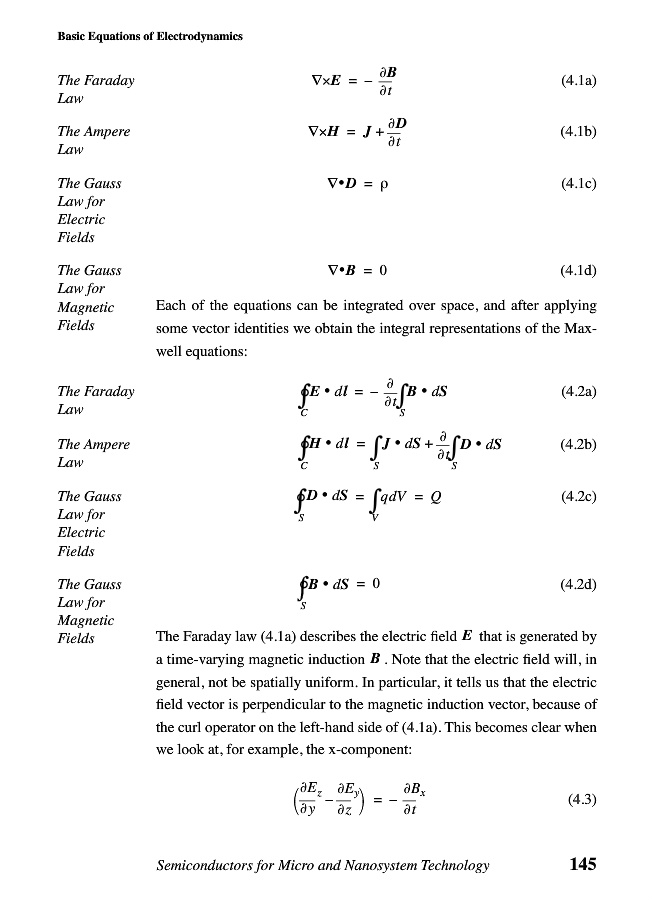 Basic Equations of Electrodynamics

The Faraday Law

$\nabla \times \boldsymbol{E} = -\frac{\partial \boldsymbol{B}}{\partial t}$ (4.1a)

The Ampere Law

$\nabla \times \boldsymbol{H} = \boldsymbol{J} + \frac{\partial \boldsymbol{D}}{\partial t}$ (4.1b)

The Gauss Law for Electric Fields

$\nabla \bullet \boldsymbol{D} = \rho$ (4.1c)

The Gauss Law for Magnetic Fields

$\nabla \bullet \boldsymbol{B} = 0$ (4.1d)

Each of the equations can be integrated over space, and after applying some vector identities we obtain the integral representations of the Maxwell equations:

The Faraday Law

$\oint_C \boldsymbol{E} \bullet d\boldsymbol{l} = -\frac{\partial}{\partial t}\int_S \boldsymbol{B} \bullet d\boldsymbol{S}$ (4.2a)

The Ampere Law

$\oint_C \boldsymbol{H} \bullet d\boldsymbol{l} = \int_S \boldsymbol{J} \bullet d\boldsymbol{S} + \frac{\partial}{\partial t}\int_S \boldsymbol{D} \bullet d\boldsymbol{S}$ (4.2b)

The Gauss Law for Electric Fields

$\oint_S \boldsymbol{D} \bullet d\boldsymbol{S} = \int_V q dV = Q$ (4.2c)

The Gauss Law for Magnetic Fields

$\oint_S \boldsymbol{B} \bullet d\boldsymbol{S} = 0$ (4.2d)

The Faraday law (4.1a) describes the electric field $\boldsymbol{E}$ that is generated by a time-varying magnetic induction $\boldsymbol{B}$. Note that the electric field will, in general, not be spatially uniform. In particular, it tells us that the electric field vector is perpendicular to the magnetic induction vector, because of the curl operator on the left-hand side of (4.1a). This becomes clear when we look at, for example, the x-component:

$\left(\frac{\partial E_z}{\partial y} - \frac{\partial E_y}{\partial z}\right) = -\frac{\partial B_x}{\partial t}$ (4.3)

Semiconductors for Micro and Nanosystem Technology 145